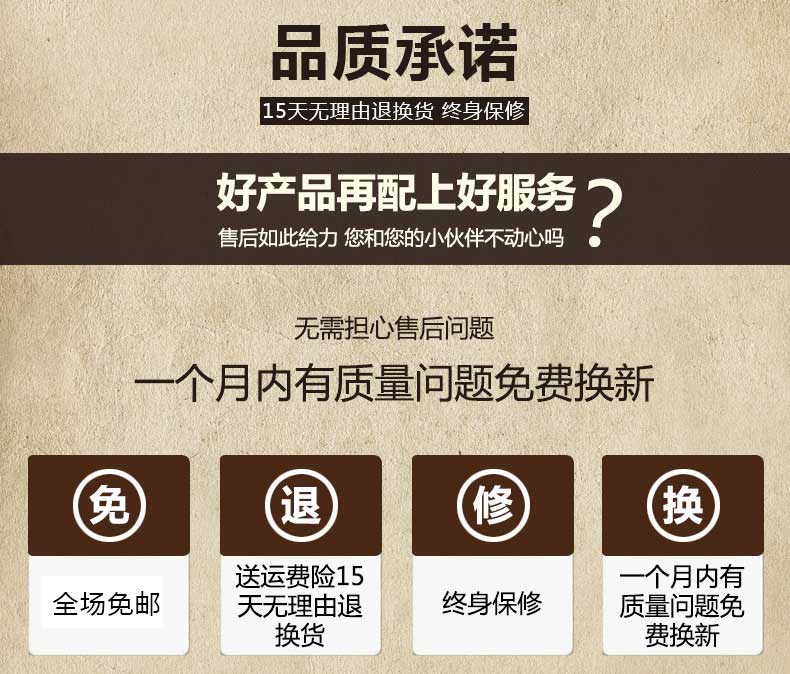 品质承诺

15天无理由退换货 终身保修

好产品再配上好服务？

售后如此给力 您和您的小伙伴不动心吗

无需担心售后问题

一个月内有质量问题免费换新

免

全场免邮

退

送运费险15天无理由退换货

修

终身保修

换

一个月内有质量问题免费换新